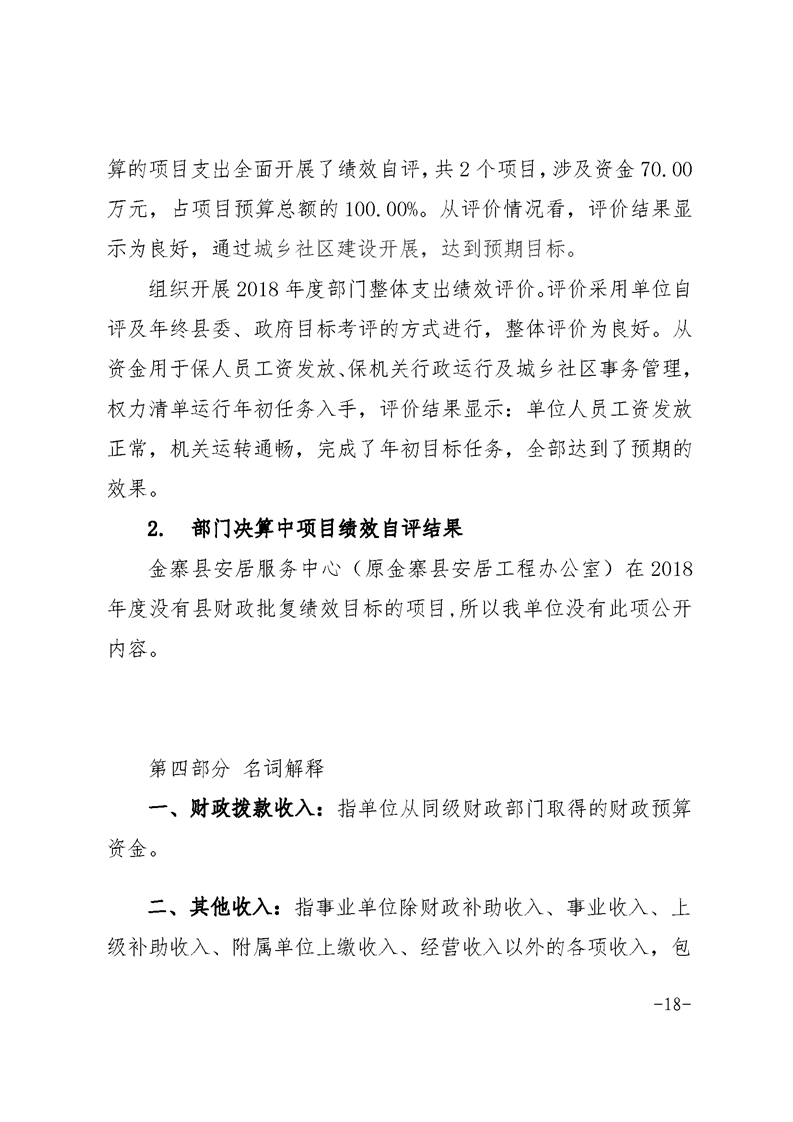 算的项目支出全面开展了绩效自评，共 2 个项目，涉及资金 70.00 万元，占项目预算总额的 100.00%。从评价情况看，评价结果显示为良好，通过城乡社区建设开展，达到预期目标。

组织开展 2018 年度部门整体支出绩效评价。评价采用单位自评及年终县委、政府目标考评的方式进行，整体评价为良好。从资金用于保人员工资发放、保机关行政运行及城乡社区事务管理，权力清单运行年初任务入手，评价结果显示：单位人员工资发放正常，机关运转通畅，完成了年初目标任务，全部达到了预期的效果。

2. 部门决算中项目绩效自评结果

金寨县安居服务中心（原金寨县安居工程办公室）在 2018 年度没有县财政批复绩效目标的项目，所以我单位没有此项公开内容。

第四部分 名词解释

一、财政拨款收入：指单位从同级财政部门取得的财政预算资金。

二、其他收入：指事业单位除财政补助收入、事业收入、上级补助收入、附属单位上缴收入、经营收入以外的各项收入，包

-18-